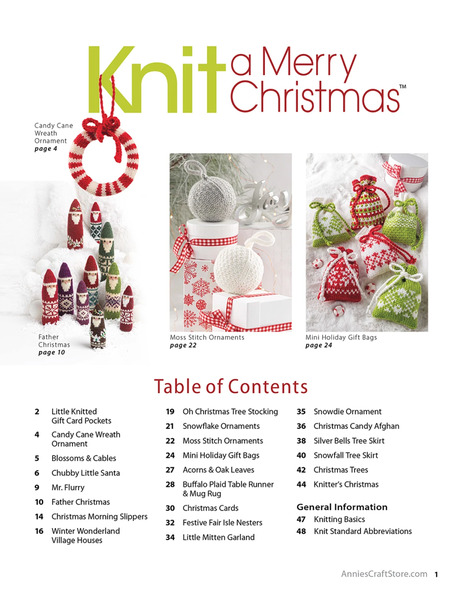 Knit a Merry Christmas™

Candy Cane Wreath Ornament
page 4

Father Christmas
page 10

Moss Stitch Ornaments
page 22

Mini Holiday Gift Bags
page 24

Table of Contents

2 Little Knitted Gift Card Pockets
4 Candy Cane Wreath Ornament
5 Blossoms & Cables
6 Chubby Little Santa
9 Mr. Flurry
10 Father Christmas
14 Christmas Morning Slippers
16 Winter Wonderland Village Houses

19 Oh Christmas Tree Stocking
21 Snowflake Ornaments
22 Moss Stitch Ornaments
24 Mini Holiday Gift Bags
27 Acorns & Oak Leaves
28 Buffalo Plaid Table Runner & Mug Rug
30 Christmas Cards
32 Festive Fair Isle Nesters
34 Little Mitten Garland

35 Snowdie Ornament
36 Christmas Candy Afghan
38 Silver Bells Tree Skirt
40 Snowfall Tree Skirt
42 Christmas Trees
44 Knitter's Christmas

General Information
47 Knitting Basics
48 Knit Standard Abbreviations

AnniesCraftStore.com 1